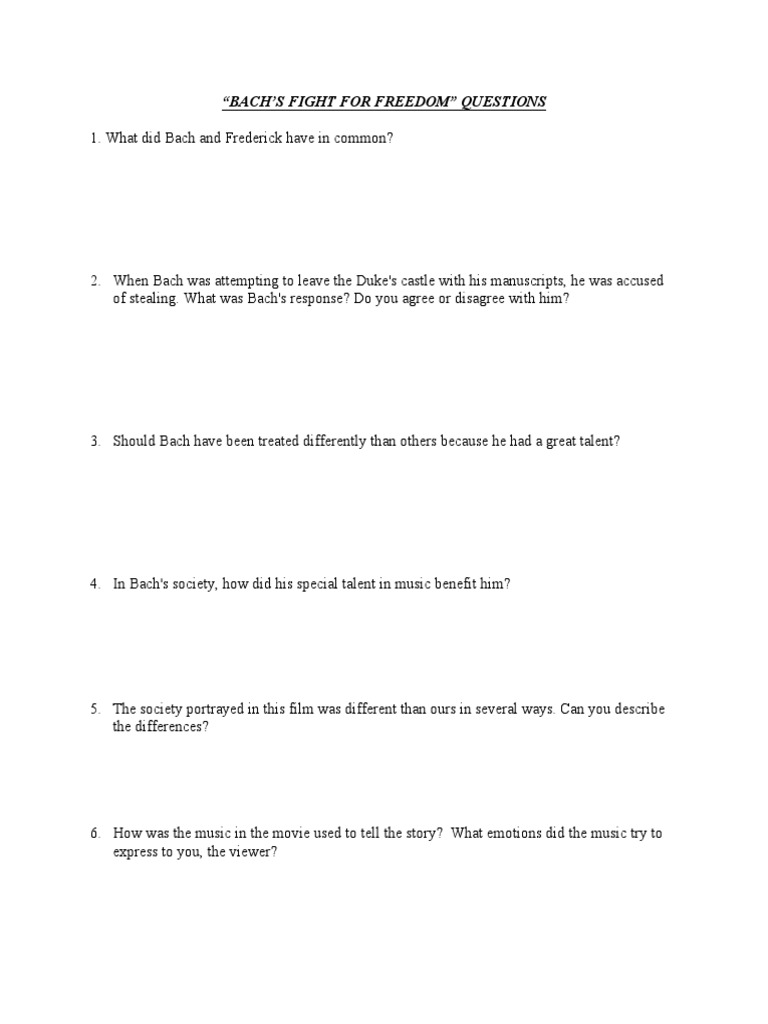 “BACH’S FIGHT FOR FREEDOM” QUESTIONS

1. What did Bach and Frederick have in common?

2. When Bach was attempting to leave the Duke's castle with his manuscripts, he was accused of stealing. What was Bach's response? Do you agree or disagree with him?

3. Should Bach have been treated differently than others because he had a great talent?

4. In Bach's society, how did his special talent in music benefit him?

5. The society portrayed in this film was different than ours in several ways. Can you describe the differences?

6. How was the music in the movie used to tell the story? What emotions did the music try to express to you, the viewer?